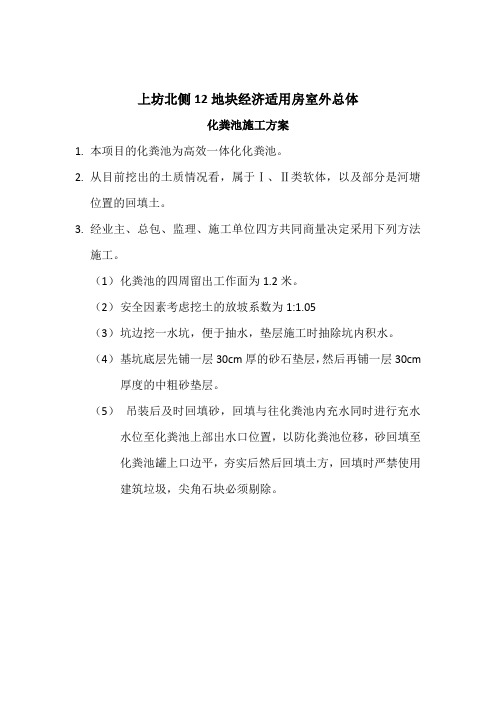 上坊北侧 12 地块经济适用房室外总体

化粪池施工方案

1. 本项目的化粪池为高效一体化化粪池。

2. 从目前挖出的土质情况看，属于Ⅰ、Ⅱ类软体，以及部分是河塘位置的回填土。

3. 经业主、总包、监理、施工单位四方共同商量决定采用下列方法施工。

（1）化粪池的四周留出工作面为 1.2 米。

（2）安全因素考虑挖土的放坡系数为 1:1.05

（3）坑边挖一水坑，便于抽水，垫层施工时抽除坑内积水。

（4）基坑底层先铺一层 30cm 厚的砂石垫层，然后再铺一层 30cm 厚度的中粗砂垫层。

（5） 吊装后及时回填砂，回填与往化粪池内充水同时进行充水水位至化粪池上部出水口位置，以防化粪池位移，砂回填至化粪池罐上口边平，夯实后然后回填土方，回填时严禁使用建筑垃圾，尖角石块必须剔除。